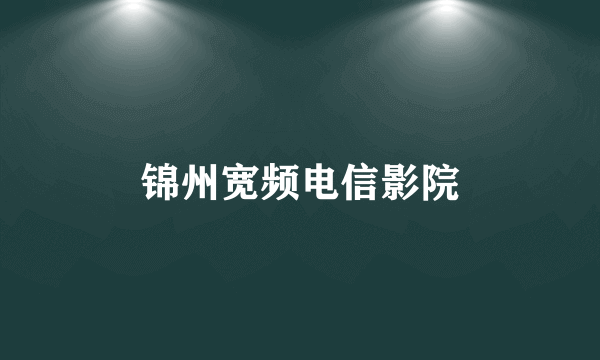 锦州宽频电信影院